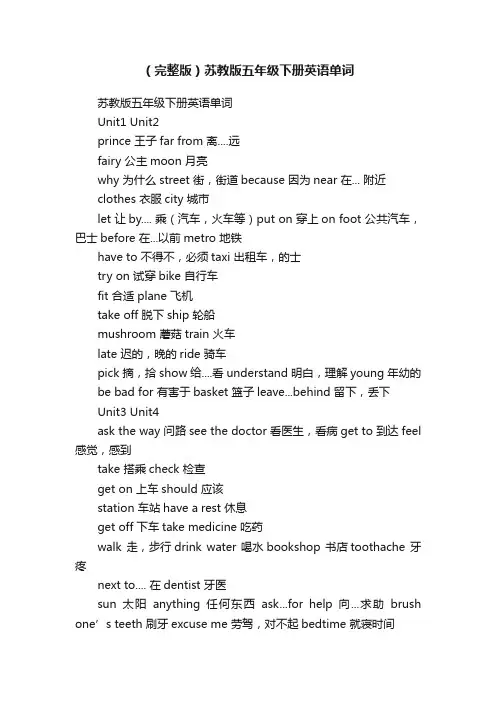 （完整版）苏教版五年级下册英语单词

苏教版五年级下册英语单词

Unit1 Unit2

prince 王子 far from 离....远

fairy 公主 moon 月亮

why 为什么 street 街，街道 because 因为 near 在... 附近

clothes 衣服 city 城市

let 让 by.... 乘（汽车，火车等）put on 穿上 on foot 公共汽车，巴士 before 在...以前 metro 地铁

have to 不得不，必须 taxi 出租车，的士

try on 试穿 bike 自行车

fit 合适 plane 飞机

take off 脱下 ship 轮船

mushroom 蘑菇 train 火车

late 迟的，晚的 ride 骑车

pick 摘，拾 show 给....看 understand 明白，理解 young 年幼的

be bad for 有害于 basket 篮子 leave...behind 留下，丢下

Unit3 Unit4

ask the way 问路 see the doctor 看医生，看病 get to 到达 feel 感觉，感到

take 搭乘 check 检查

get on 上车 should 应该

station 车站 have a rest 休息

get off 下车 take medicine 吃药

walk 走，步行 drink water 喝水 bookshop 书店 toothache 牙疼

next to.... 在 dentist 牙医

sun 太阳 anything 任何东西 ask...for help 向...求助 brush one’s teeth 刷牙 excuse me 劳驾，对不起 bedtime 就寝时间